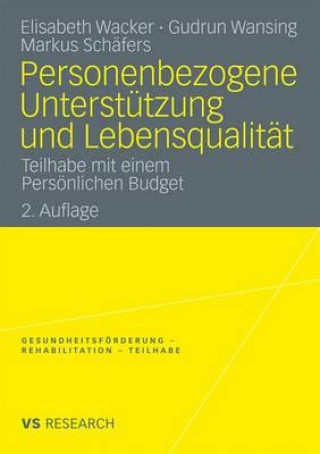 Elisabeth Wacker · Gudrun Wansing
Markus Schäfers

Personenbezogene Unterstützung und Lebensqualität

Teilhabe mit einem Persönlichen Budget

2. Auflage

GESUNDHEITSFÖRDERUNG – REHABILITATION – TEILHABE

VS RESEARCH